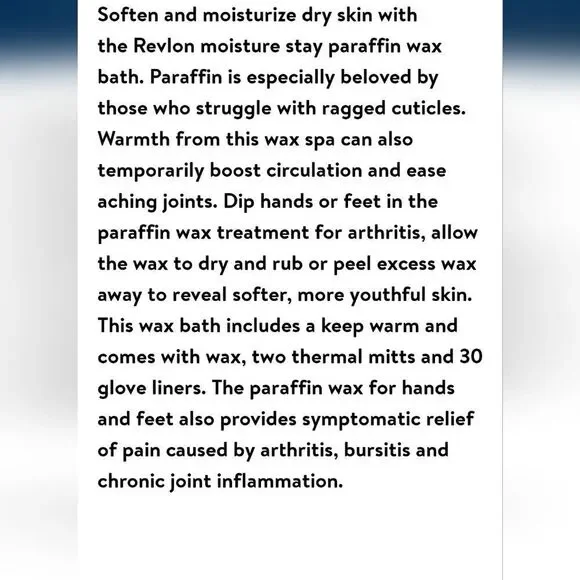 Soften and moisturize dry skin with the Revlon moisture stay paraffin wax bath. Paraffin is especially beloved by those who struggle with ragged cuticles. Warmth from this wax spa can also temporarily boost circulation and ease aching joints. Dip hands or feet in the paraffin wax treatment for arthritis, allow the wax to dry and rub or peel excess wax away to reveal softer, more youthful skin. This wax bath includes a keep warm and comes with wax, two thermal mitts and 30 glove liners. The paraffin wax for hands and feet also provides symptomatic relief of pain caused by arthritis, bursitis and chronic joint inflammation.